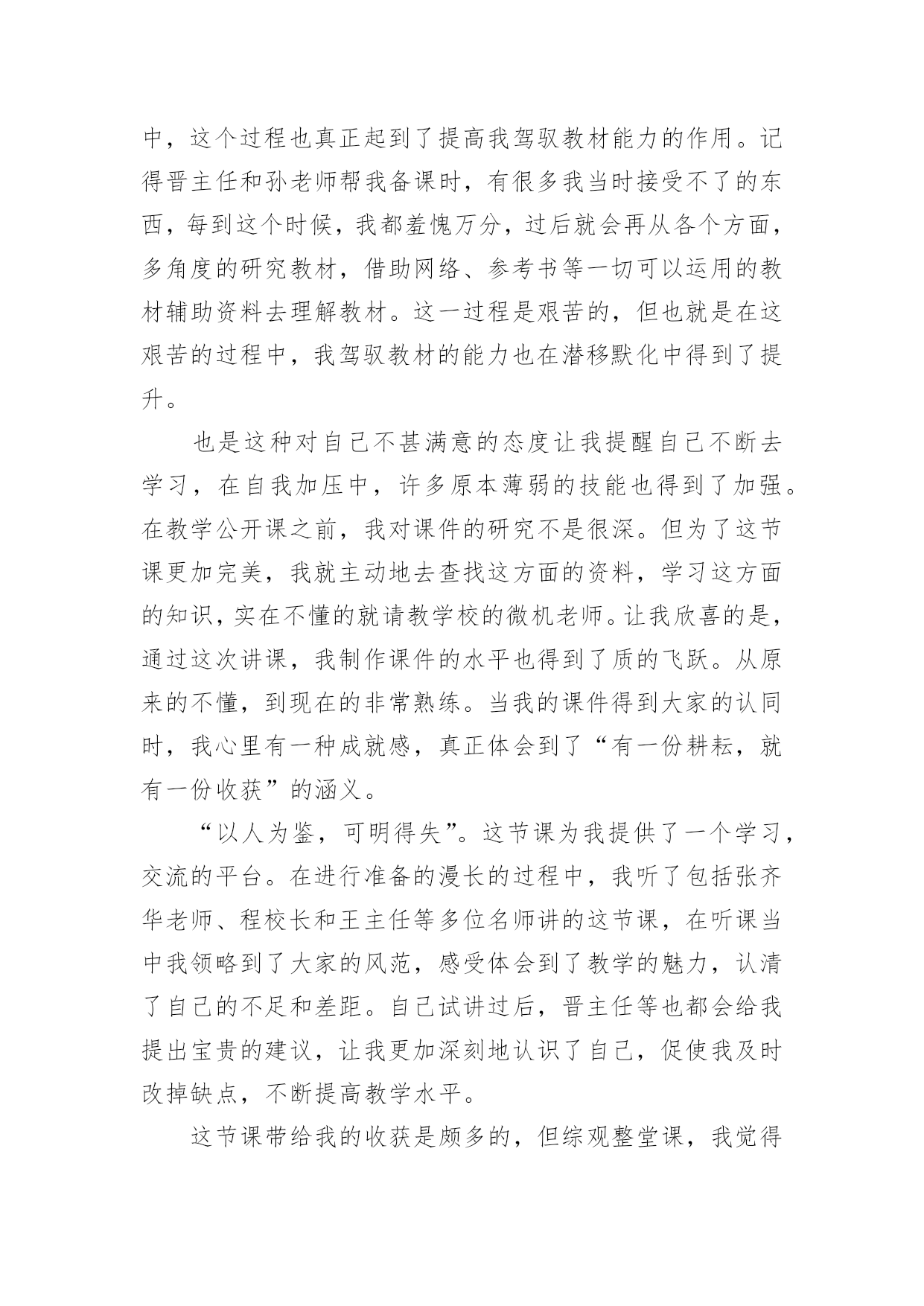 中，这个过程也真正起到了提高我驾驭教材能力的作用。记得晋主任和孙老师帮我备课时，有很多我当时接受不了的东西，每到这个时候，我都羞愧万分，过后就会再从各个方面，多角度的研究教材，借助网络、参考书等一切可以运用的教材辅助资料去理解教材。这一过程是艰苦的，但也就是在这艰苦的过程中，我驾驭教材的能力也在潜移默化中得到了提升。

也是这种对自己不甚满意的态度让我提醒自己不断去学习，在自我加压中，许多原本薄弱的技能也得到了加强。在教学公开课之前，我对课件的研究不是很深。但为了这节课更加完美，我就主动地去查找这方面的资料，学习这方面的知识，实在不懂的就请教学校的微机老师。让我欣喜的是，通过这次讲课，我制作课件的水平也得到了质的飞跃。从原来的不懂，到现在的非常熟练。当我的课件得到大家的认同时，我心里有一种成就感，真正体会到了“有一份耕耘，就有一份收获”的涵义。

“以人为鉴，可明得失”。这节课为我提供了一个学习，交流的平台。在进行准备的漫长的过程中，我听了包括张齐华老师、程校长和王主任等多位名师讲的这节课，在听课当中我领略到了大家的风范，感受体会到了教学的魅力，认清了自己的不足和差距。自己试讲过后，晋主任等也都会给我提出宝贵的建议，让我更加深刻地认识了自己，促使我及时改掉缺点，不断提高教学水平。

这节课带给我的收获是颇多的，但综观整堂课，我觉得